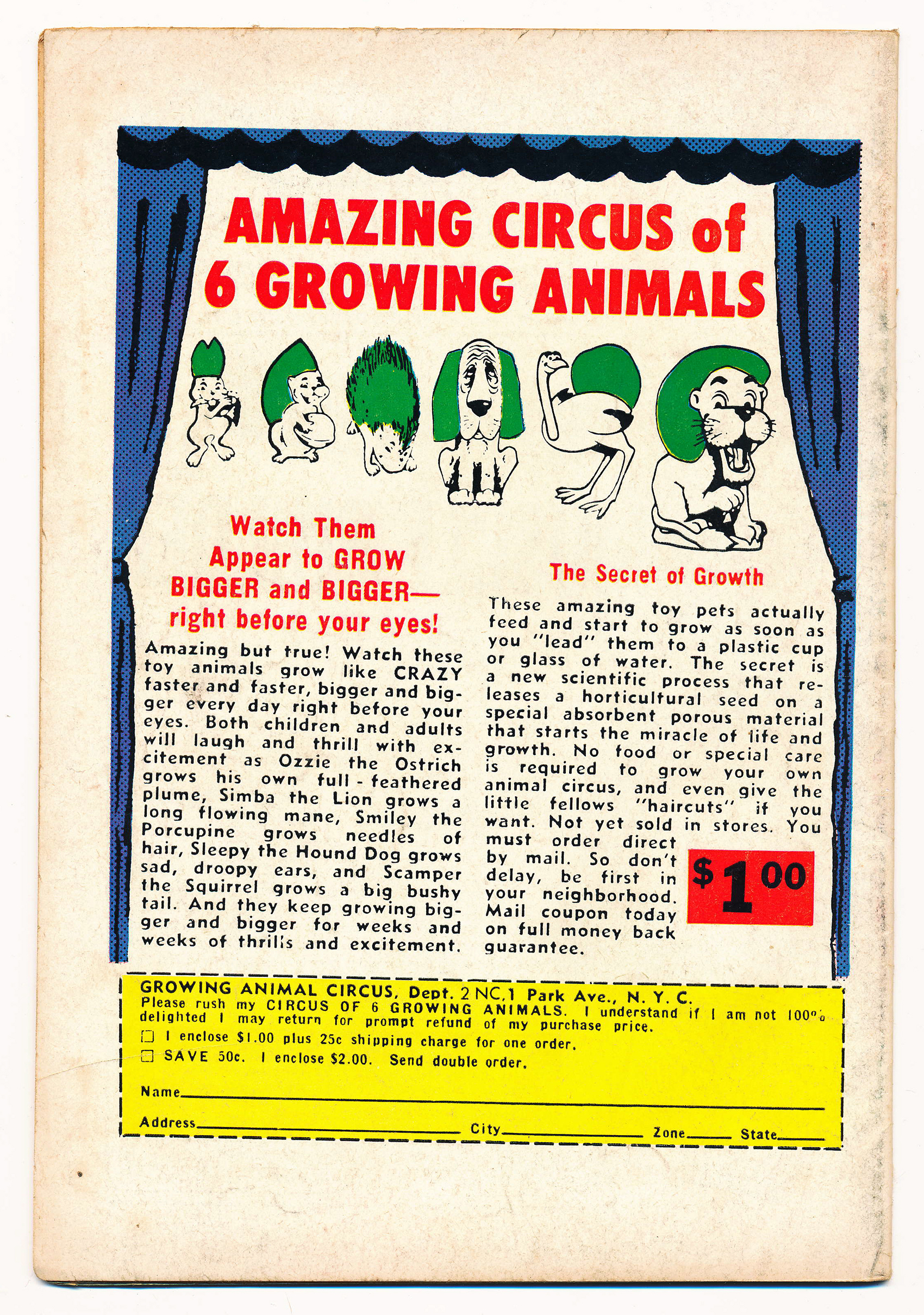 AMAZING CIRCUS of 6 GROWING ANIMALS

Watch Them Appear to GROW BIGGER and BIGGER— right before your eyes!

Amazing but true! Watch these toy animals grow like CRAZY faster and faster, bigger and bigger every day right before your eyes. Both children and adults will laugh and thrill with excitement as Ozzie the Ostrich grows his own full-feathered plume, Simba the Lion grows a long flowing mane, Smiley the Porcupine grows needles of hair, Sleepy the Hound Dog grows sad, droopy ears, and Scamper the Squirrel grows a big bushy tail. And they keep growing bigger and bigger for weeks and weeks of thrills and excitement.

The Secret of Growth

These amazing toy pets actually feed and start to grow as soon as you "lead" them to a plastic cup or glass of water. The secret is a new scientific process that releases a horticultural seed on a special absorbent porous material that starts the miracle of life and growth. No food or special care is required to grow your own animal circus, and even give the little fellows "haircuts" if you want. Not yet sold in stores. You must order direct by mail. So don't delay, be first in your neighborhood. Mail coupon today on full money back guarantee.

$1.00

GROWING ANIMAL CIRCUS, Dept. 2 NC, 1 Park Ave., N. Y. C.
Please rush my CIRCUS OF 6 GROWING ANIMALS. I understand if I am not 100% delighted I may return for prompt refund of my purchase price.
☐ I enclose $1.00 plus 25c shipping charge for one order.
☐ SAVE 50c. I enclose $2.00. Send double order.

Name
Address City Zone State